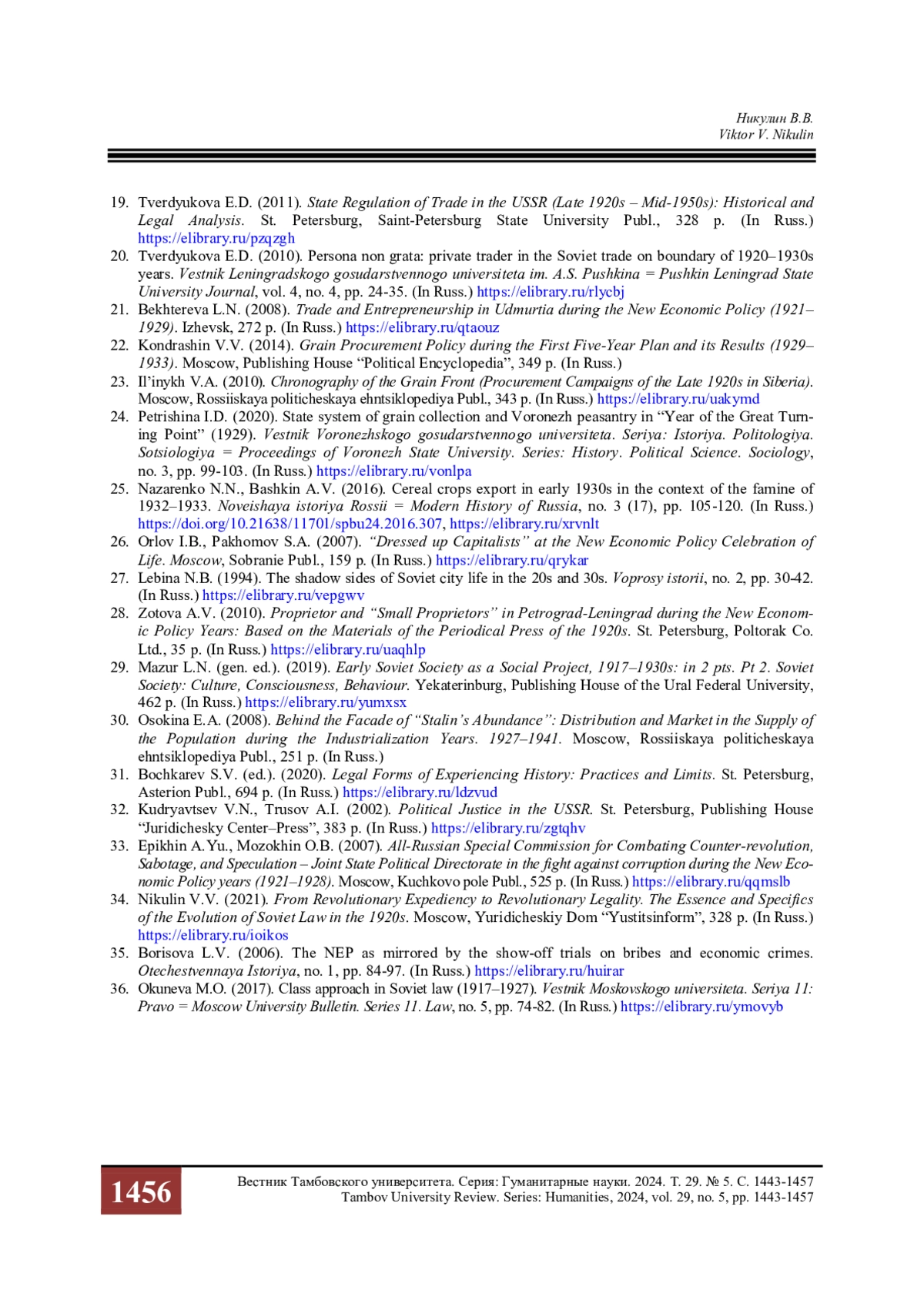 Никулин В.В.
Viktor V. Nikulin

19. Tverdyukova E.D. (2011). State Regulation of Trade in the USSR (Late 1920s – Mid-1950s): Historical and Legal Analysis. St. Petersburg, Saint-Petersburg State University Publ., 328 p. (In Russ.) https://elibrary.ru/pzqzgh
20. Tverdyukova E.D. (2010). Persona non grata: private trader in the Soviet trade on boundary of 1920–1930s years. Vestnik Leningradskogo gosudarstvennogo universiteta im. A.S. Pushkina = Pushkin Leningrad State University Journal, vol. 4, no. 4, pp. 24-35. (In Russ.) https://elibrary.ru/rlycbj
21. Bekhtereva L.N. (2008). Trade and Entrepreneurship in Udmurtia during the New Economic Policy (1921–1929). Izhevsk, 272 p. (In Russ.) https://elibrary.ru/qtaouz
22. Kondrashin V.V. (2014). Grain Procurement Policy during the First Five-Year Plan and its Results (1929–1933). Moscow, Publishing House “Political Encyclopedia”, 349 p. (In Russ.)
23. Il’inykh V.A. (2010). Chronography of the Grain Front (Procurement Campaigns of the Late 1920s in Siberia). Moscow, Rossiiskaya politicheskaya ehntsiklopediya Publ., 343 p. (In Russ.) https://elibrary.ru/uakymd
24. Petrishina I.D. (2020). State system of grain collection and Voronezh peasantry in “Year of the Great Turning Point” (1929). Vestnik Voronezhskogo gosudarstvennogo universiteta. Seriya: Istoriya. Politologiya. Sotsiologiya = Proceedings of Voronezh State University. Series: History. Political Science. Sociology, no. 3, pp. 99-103. (In Russ.) https://elibrary.ru/vonlpa
25. Nazarenko N.N., Bashkin A.V. (2016). Cereal crops export in early 1930s in the context of the famine of 1932–1933. Noveishaya istoriya Rossii = Modern History of Russia, no. 3 (17), pp. 105-120. (In Russ.) https://doi.org/10.21638/11701/spbu24.2016.307, https://elibrary.ru/xrvnlt
26. Orlov I.B., Pakhomov S.A. (2007). “Dressed up Capitalists” at the New Economic Policy Celebration of Life. Moscow, Sobranie Publ., 159 p. (In Russ.) https://elibrary.ru/qrykar
27. Lebina N.B. (1994). The shadow sides of Soviet city life in the 20s and 30s. Voprosy istorii, no. 2, pp. 30-42. (In Russ.) https://elibrary.ru/vepgwv
28. Zotova A.V. (2010). Proprietor and “Small Proprietors” in Petrograd-Leningrad during the New Economic Policy Years: Based on the Materials of the Periodical Press of the 1920s. St. Petersburg, Poltorak Co. Ltd., 35 p. (In Russ.) https://elibrary.ru/uaqhlp
29. Mazur L.N. (gen. ed.). (2019). Early Soviet Society as a Social Project, 1917–1930s: in 2 pts. Pt 2. Soviet Society: Culture, Consciousness, Behaviour. Yekaterinburg, Publishing House of the Ural Federal University, 462 p. (In Russ.) https://elibrary.ru/yumxsx
30. Osokina E.A. (2008). Behind the Facade of “Stalin’s Abundance”: Distribution and Market in the Supply of the Population during the Industrialization Years. 1927–1941. Moscow, Rossiiskaya politicheskaya ehntsiklopediya Publ., 251 p. (In Russ.)
31. Bochkarev S.V. (ed.). (2020). Legal Forms of Experiencing History: Practices and Limits. St. Petersburg, Asterion Publ., 694 p. (In Russ.) https://elibrary.ru/ldzvud
32. Kudryavtsev V.N., Trusov A.I. (2002). Political Justice in the USSR. St. Petersburg, Publishing House “Juridichesky Center–Press”, 383 p. (In Russ.) https://elibrary.ru/zgtqhv
33. Epikhin A.Yu., Mozokhin O.B. (2007). All-Russian Special Commission for Combating Counter-revolution, Sabotage, and Speculation – Joint State Political Directorate in the fight against corruption during the New Economic Policy years (1921–1928). Moscow, Kuchkovo pole Publ., 525 p. (In Russ.) https://elibrary.ru/qqmslb
34. Nikulin V.V. (2021). From Revolutionary Expediency to Revolutionary Legality. The Essence and Specifics of the Evolution of Soviet Law in the 1920s. Moscow, Yuridicheskiy Dom “Yustitsinform”, 328 p. (In Russ.) https://elibrary.ru/ioikos
35. Borisova L.V. (2006). The NEP as mirrored by the show-off trials on bribes and economic crimes. Otechestvennaya Istoriya, no. 1, pp. 84-97. (In Russ.) https://elibrary.ru/huirar
36. Okuneva M.O. (2017). Class approach in Soviet law (1917–1927). Vestnik Moskovskogo universiteta. Seriya 11: Pravo = Moscow University Bulletin. Series 11. Law, no. 5, pp. 74-82. (In Russ.) https://elibrary.ru/ymovyb

1456

Вестник Тамбовского университета. Серия: Гуманитарные науки. 2024. Т. 29. № 5. С. 1443-1457
Tambov University Review. Series: Humanities, 2024, vol. 29, no. 5, pp. 1443-1457